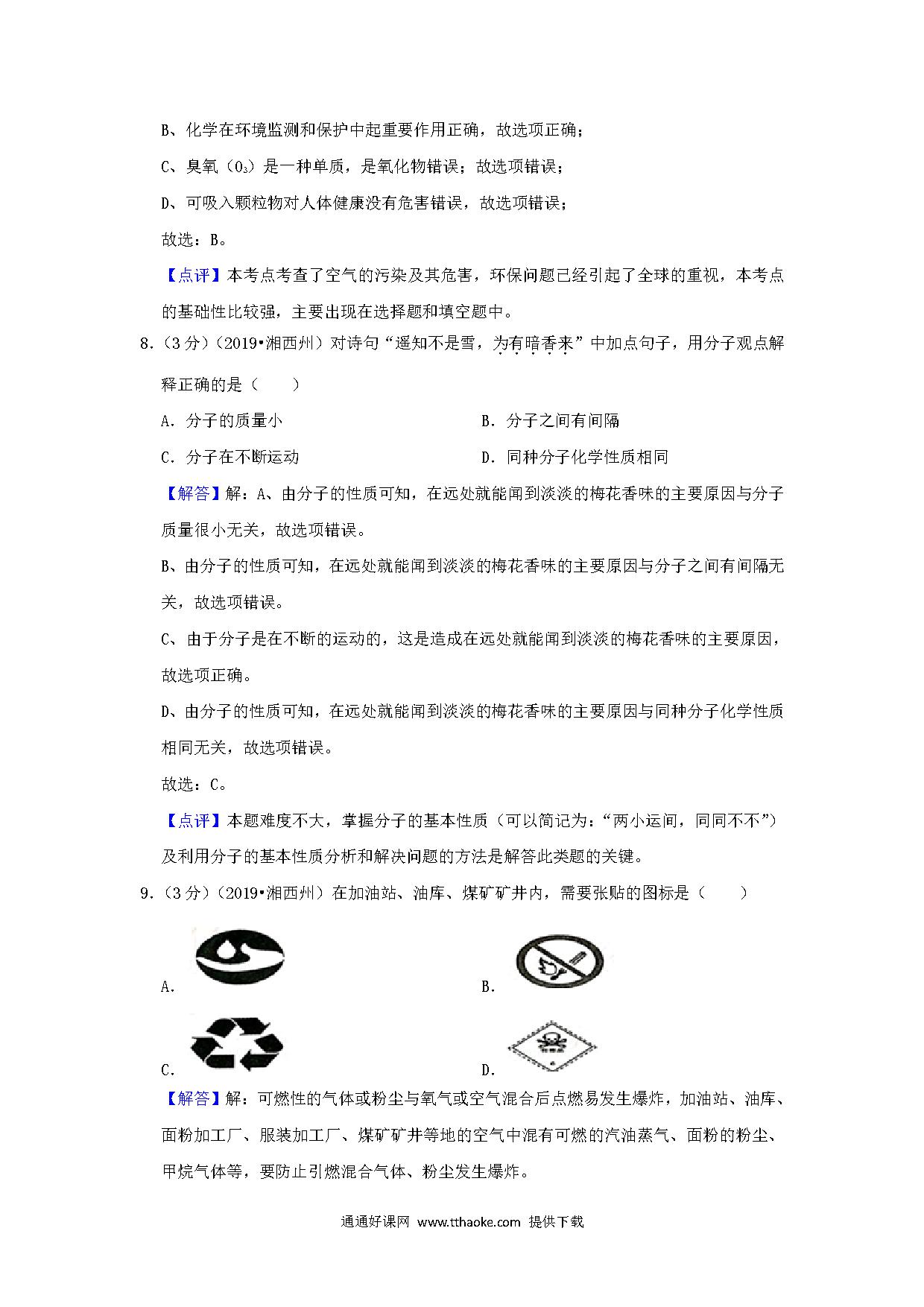 B、化学在环境监测和保护中起重要作用正确，故选项正确；

C、臭氧（$O_3$）是一种单质，是氧化物错误；故选项错误；

D、可吸入颗粒物对人体健康没有危害错误，故选项错误；

故选：B。

【点评】本考点考查了空气的污染及其危害，环保问题已经引起了全球的重视，本考点的基础性比较强，主要出现在选择题和填空题中。

8.（3分）（2019•湘西州）对诗句“遥知不是雪，为有暗香来”中加点句子，用分子观点解释正确的是（　　）

A．分子的质量小

B．分子之间有间隔

C．分子在不断运动

D．同种分子化学性质相同

【解答】解：A、由分子的性质可知，在远处就能闻到淡淡的梅花香味的主要原因与分子质量很小无关，故选项错误。

B、由分子的性质可知，在远处就能闻到淡淡的梅花香味的主要原因与分子之间有间隔无关，故选项错误。

C、由于分子是在不断的运动的，这是造成在远处就能闻到淡淡的梅花香味的主要原因，故选项正确。

D、由分子的性质可知，在远处就能闻到淡淡的梅花香味的主要原因与同种分子化学性质相同无关，故选项错误。

故选：C。

【点评】本题难度不大，掌握分子的基本性质（可以简记为：“两小运间，同同不不”）及利用分子的基本性质分析和解决问题的方法是解答此类题的关键。

9.（3分）（2019•湘西州）在加油站、油库、煤矿矿井内，需要张贴的图标是（　　）

A.

B.

C.

D.

【解答】解：可燃性的气体或粉尘与氧气或空气混合后点燃易发生爆炸，加油站、油库、面粉加工厂、服装加工厂、煤矿矿井等地的空气中混有可燃的汽油蒸气、面粉的粉尘、甲烷气体等，要防止引燃混合气体、粉尘发生爆炸。

通通好课网 www.tthaoke.com 提供下载